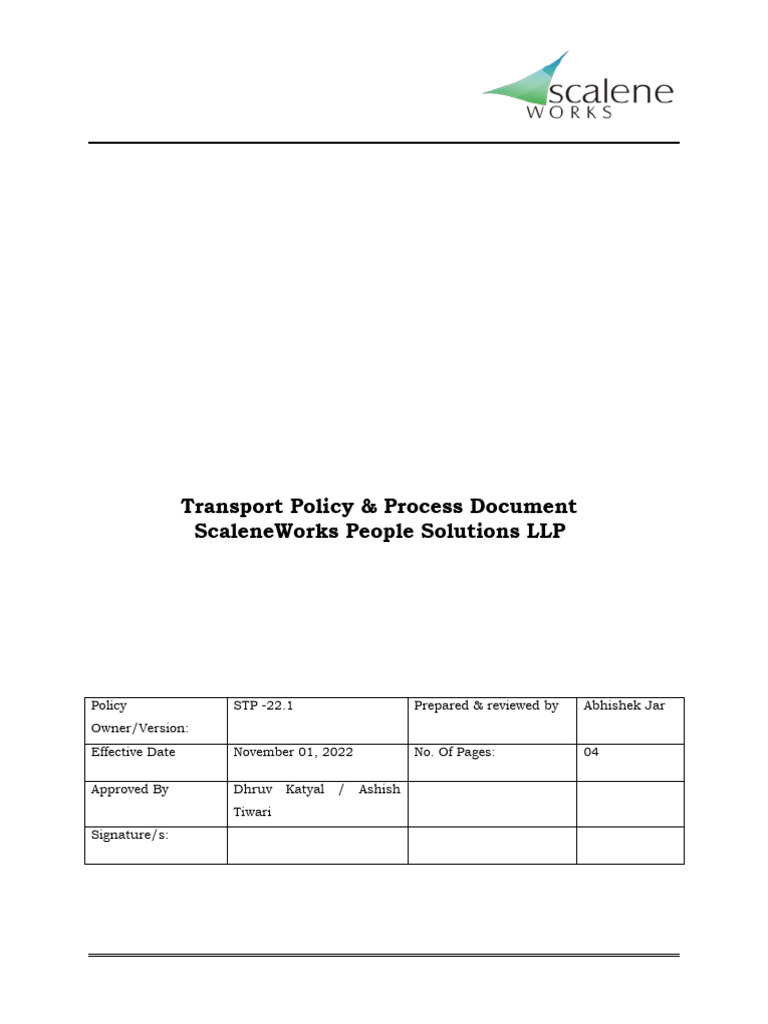 scalene
WORKS

Transport Policy & Process Document
ScaleneWorks People Solutions LLP

| Policy Owner/Version: | STP -22.1 | Prepared & reviewed by | Abhishek Jar |
|---|---|---|---|
| Effective Date | November 01, 2022 | No. Of Pages: | 04 |
| Approved By | Dhruv Katyal / Ashish Tiwari | | |
| Signature/s: | | | |